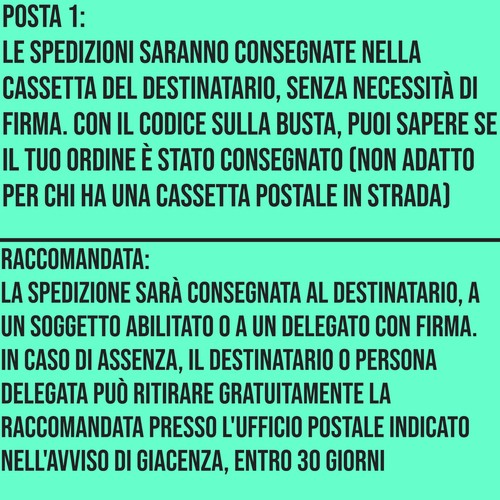 POSTA 1:
LE SPEDIZIONI SARANNO CONSEGNATE NELLA CASSETTA DEL DESTINATARIO, SENZA NECESSITÀ DI FIRMA. CON IL CODICE SULLA BUSTA, PUOI SAPERE SE IL TUO ORDINE È STATO CONSEGNATO (NON ADATTO PER CHI HA UNA CASSETTA POSTALE IN STRADA)

RACCOMANDATA:
LA SPEDIZIONE SARÀ CONSEGNATA AL DESTINATARIO, A UN SOGGETTO ABILITATO O A UN DELEGATO CON FIRMA. IN CASO DI ASSENZA, IL DESTINATARIO O PERSONA DELEGATA PUÒ RITIRARE GRATUITAMENTE LA RACCOMANDATA PRESSO L'UFFICIO POSTALE INDICATO NELL'AVVISO DI GIACENZA, ENTRO 30 GIORNI